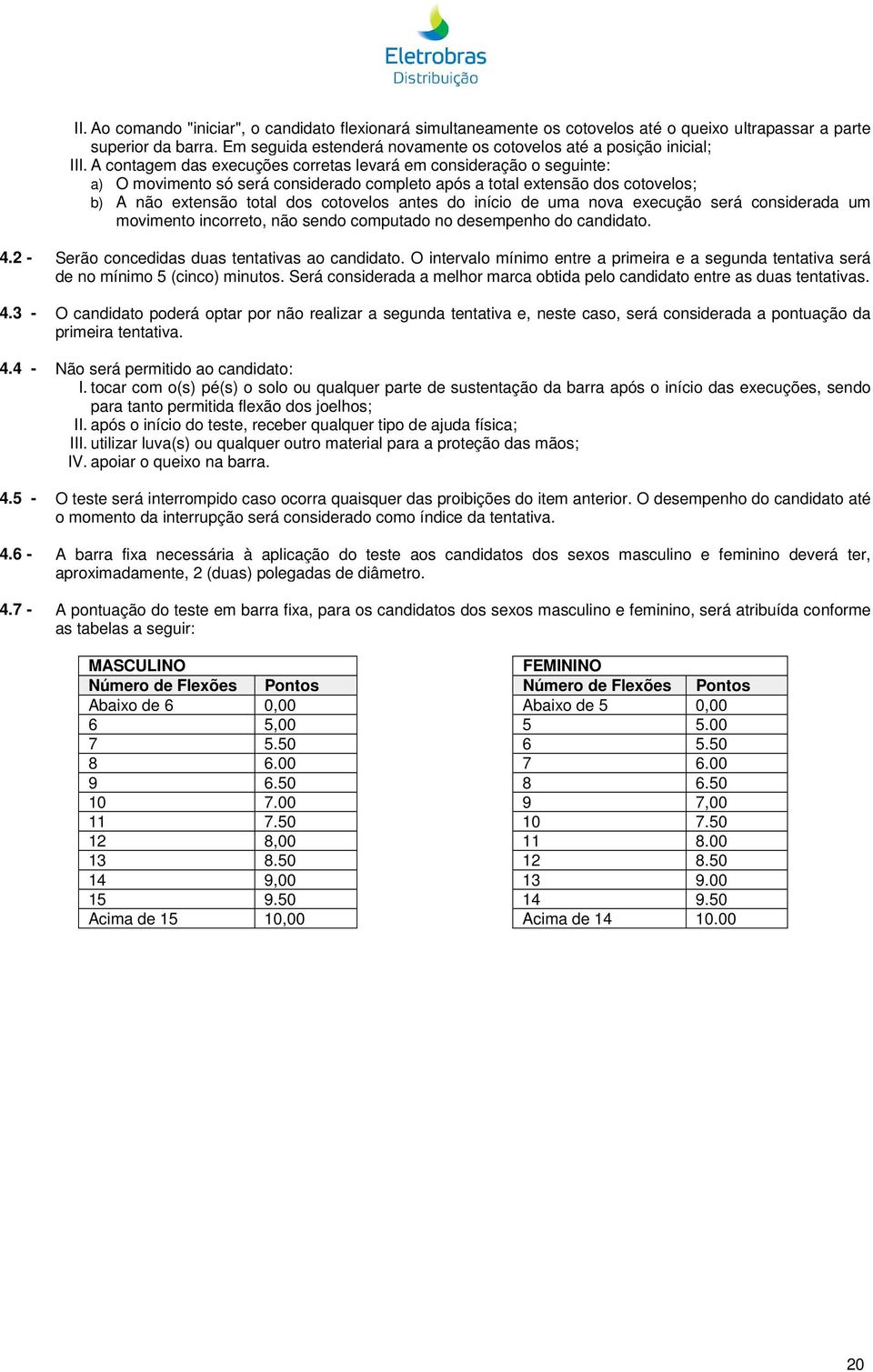 Eletrobras
Distribuição

II. Ao comando "iniciar", o candidato flexionará simultaneamente os cotovelos até o queixo ultrapassar a parte superior da barra. Em seguida estenderá novamente os cotovelos até a posição inicial;
III. A contagem das execuções corretas levará em consideração o seguinte:
a) O movimento só será considerado completo após a total extensão dos cotovelos;
b) A não extensão total dos cotovelos antes do início de uma nova execução será considerada um movimento incorreto, não sendo computado no desempenho do candidato.

4.2 - Serão concedidas duas tentativas ao candidato. O intervalo mínimo entre a primeira e a segunda tentativa será de no mínimo 5 (cinco) minutos. Será considerada a melhor marca obtida pelo candidato entre as duas tentativas.

4.3 - O candidato poderá optar por não realizar a segunda tentativa e, neste caso, será considerada a pontuação da primeira tentativa.

4.4 - Não será permitido ao candidato:
I. tocar com o(s) pé(s) o solo ou qualquer parte de sustentação da barra após o início das execuções, sendo para tanto permitida flexão dos joelhos;
II. após o início do teste, receber qualquer tipo de ajuda física;
III. utilizar luva(s) ou qualquer outro material para a proteção das mãos;
IV. apoiar o queixo na barra.

4.5 - O teste será interrompido caso ocorra quaisquer das proibições do item anterior. O desempenho do candidato até o momento da interrupção será considerado como índice da tentativa.

4.6 - A barra fixa necessária à aplicação do teste aos candidatos dos sexos masculino e feminino deverá ter, aproximadamente, 2 (duas) polegadas de diâmetro.

4.7 - A pontuação do teste em barra fixa, para os candidatos dos sexos masculino e feminino, será atribuída conforme as tabelas a seguir:

| MASCULINO | |
|---|---|
| Número de Flexões | Pontos |
| Abaixo de 6 | 0,00 |
| 6 | 5,00 |
| 7 | 5.50 |
| 8 | 6.00 |
| 9 | 6.50 |
| 10 | 7.00 |
| 11 | 7.50 |
| 12 | 8,00 |
| 13 | 8.50 |
| 14 | 9,00 |
| 15 | 9.50 |
| Acima de 15 | 10,00 |

| FEMININO | |
|---|---|
| Número de Flexões | Pontos |
| Abaixo de 5 | 0,00 |
| 5 | 5.00 |
| 6 | 5.50 |
| 7 | 6.00 |
| 8 | 6.50 |
| 9 | 7,00 |
| 10 | 7.50 |
| 11 | 8.00 |
| 12 | 8.50 |
| 13 | 9.00 |
| 14 | 9.50 |
| Acima de 14 | 10.00 |

20